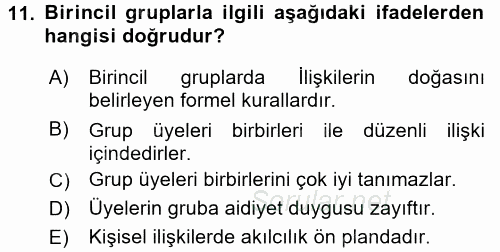 11. Birincil gruplarla ilgili aşağıdaki ifadelerden hangisi doğrudur?

A) Birincil gruplarda İlişkilerin doğasını belirleyen formel kurallardır.

B) Grup üyeleri birbirleri ile düzenli ilişki içindedirler.

C) Grup üyeleri birbirlerini çok iyi tanımazlar.

D) Üyelerin gruba aidiyet duygusu zayıftır.

E) Kişisel ilişkilerde akılcılık ön plandadır.

Sorular.net